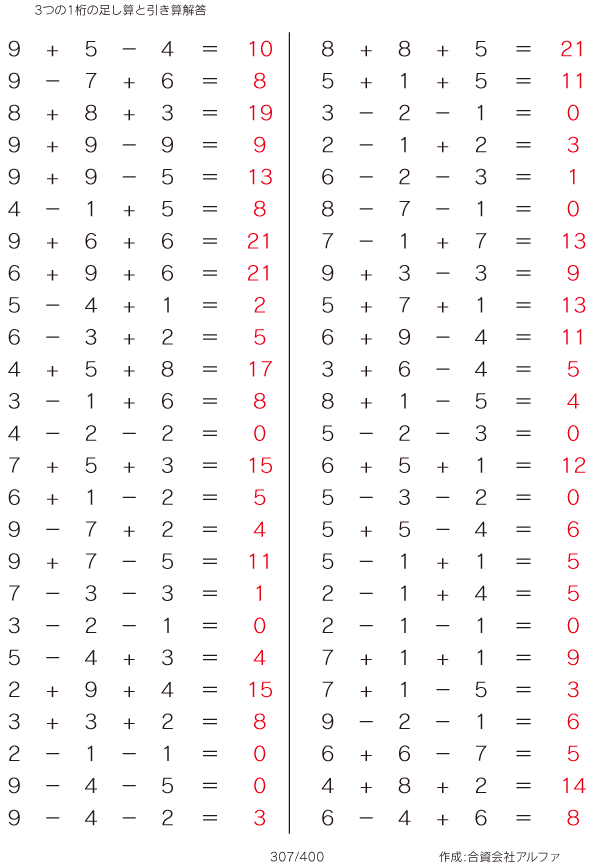 3つの1桁の足し算と引き算解答

$9 + 5 - 4 = 10$
$9 - 7 + 6 = 8$
$8 + 8 + 3 = 19$
$9 + 9 - 9 = 9$
$9 + 9 - 5 = 13$
$4 - 1 + 5 = 8$
$9 + 6 + 6 = 21$
$6 + 9 + 6 = 21$
$5 - 4 + 1 = 2$
$6 - 3 + 2 = 5$
$4 + 5 + 8 = 17$
$3 - 1 + 6 = 8$
$4 - 2 - 2 = 0$
$7 + 5 + 3 = 15$
$6 + 1 - 2 = 5$
$9 - 7 + 2 = 4$
$9 + 7 - 5 = 11$
$7 - 3 - 3 = 1$
$3 - 2 - 1 = 0$
$5 - 4 + 3 = 4$
$2 + 9 + 4 = 15$
$3 + 3 + 2 = 8$
$2 - 1 - 1 = 0$
$9 - 4 - 5 = 0$
$9 - 4 - 2 = 3$

$8 + 8 + 5 = 21$
$5 + 1 + 5 = 11$
$3 - 2 - 1 = 0$
$2 - 1 + 2 = 3$
$6 - 2 - 3 = 1$
$8 - 7 - 1 = 0$
$7 - 1 + 7 = 13$
$9 + 3 - 3 = 9$
$5 + 7 + 1 = 13$
$6 + 9 - 4 = 11$
$3 + 6 - 4 = 5$
$8 + 1 - 5 = 4$
$5 - 2 - 3 = 0$
$6 + 5 + 1 = 12$
$5 - 3 - 2 = 0$
$5 + 5 - 4 = 6$
$5 - 1 + 1 = 5$
$2 - 1 + 4 = 5$
$2 - 1 - 1 = 0$
$7 + 1 + 1 = 9$
$7 + 1 - 5 = 3$
$9 - 2 - 1 = 6$
$6 + 6 - 7 = 5$
$4 + 8 + 2 = 14$
$6 - 4 + 6 = 8$

307/400

作成:合資会社アルファ